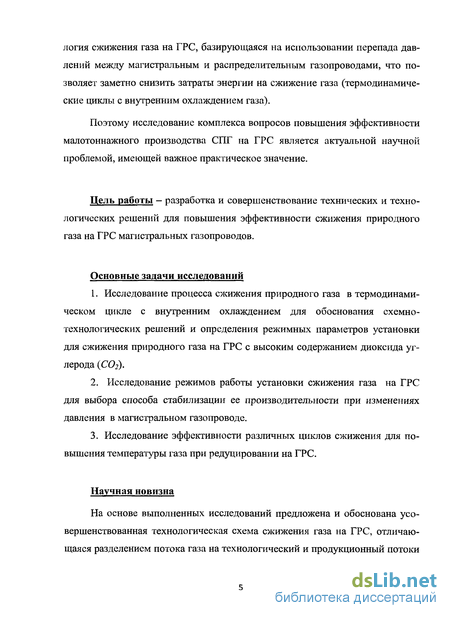 логия сжижения газа на ГРС, базирующаяся на использовании перепада давлений между магистральным и распределительным газопроводами, что позволяет заметно снизить затраты энергии на сжижение газа (термодинамические циклы с внутренним охлаждением газа).

Поэтому исследование комплекса вопросов повышения эффективности малотоннажного производства СПГ на ГРС является актуальной научной проблемой, имеющей важное практическое значение.

Цель работы – разработка и совершенствование технических и технологических решений для повышения эффективности сжижения природного газа на ГРС магистральных газопроводов.

Основные задачи исследований

1. Исследование процесса сжижения природного газа в термодинамическом цикле с внутренним охлаждением для обоснования схемно-технологических решений и определения режимных параметров установки для сжижения природного газа на ГРС с высоким содержанием диоксида углерода ($CO_2$).

2. Исследование режимов работы установки сжижения газа на ГРС для выбора способа стабилизации ее производительности при изменениях давления в магистральном газопроводе.

3. Исследование эффективности различных циклов сжижения для повышения температуры газа при редуцировании на ГРС.

Научная новизна

На основе выполненных исследований предложена и обоснована усовершенствованная технологическая схема сжижения газа на ГРС, отличающаяся разделением потока газа на технологический и продукционный потоки

5

dsLib.net
библиотека диссертаций